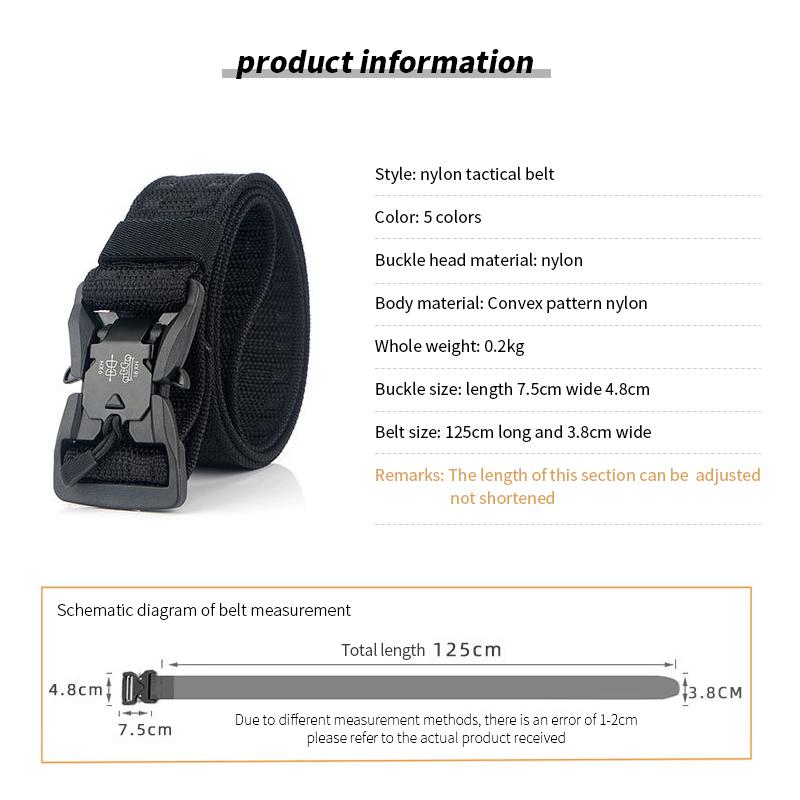 product information

Style: nylon tactical belt

Color: 5 colors

Buckle head material: nylon

Body material: Convex pattern nylon

Whole weight: 0.2kg

Buckle size: length 7.5cm wide 4.8cm

Belt size: 125cm long and 3.8cm wide

Remarks: The length of this section can be adjusted not shortened

Schematic diagram of belt measurement

Total length 125cm

4.8cm

3.8CM

7.5cm

Due to different measurement methods, there is an error of 1-2cm please refer to the actual product received